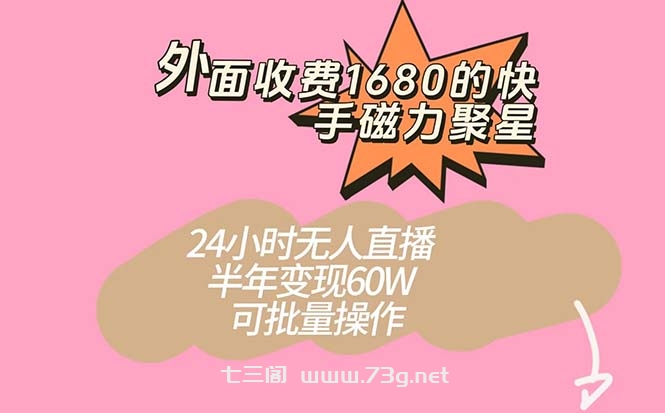 外面收费1680的快手磁力聚星

24小时无人直播
半年变现60W
可批量操作

七三阁 www.73g.net